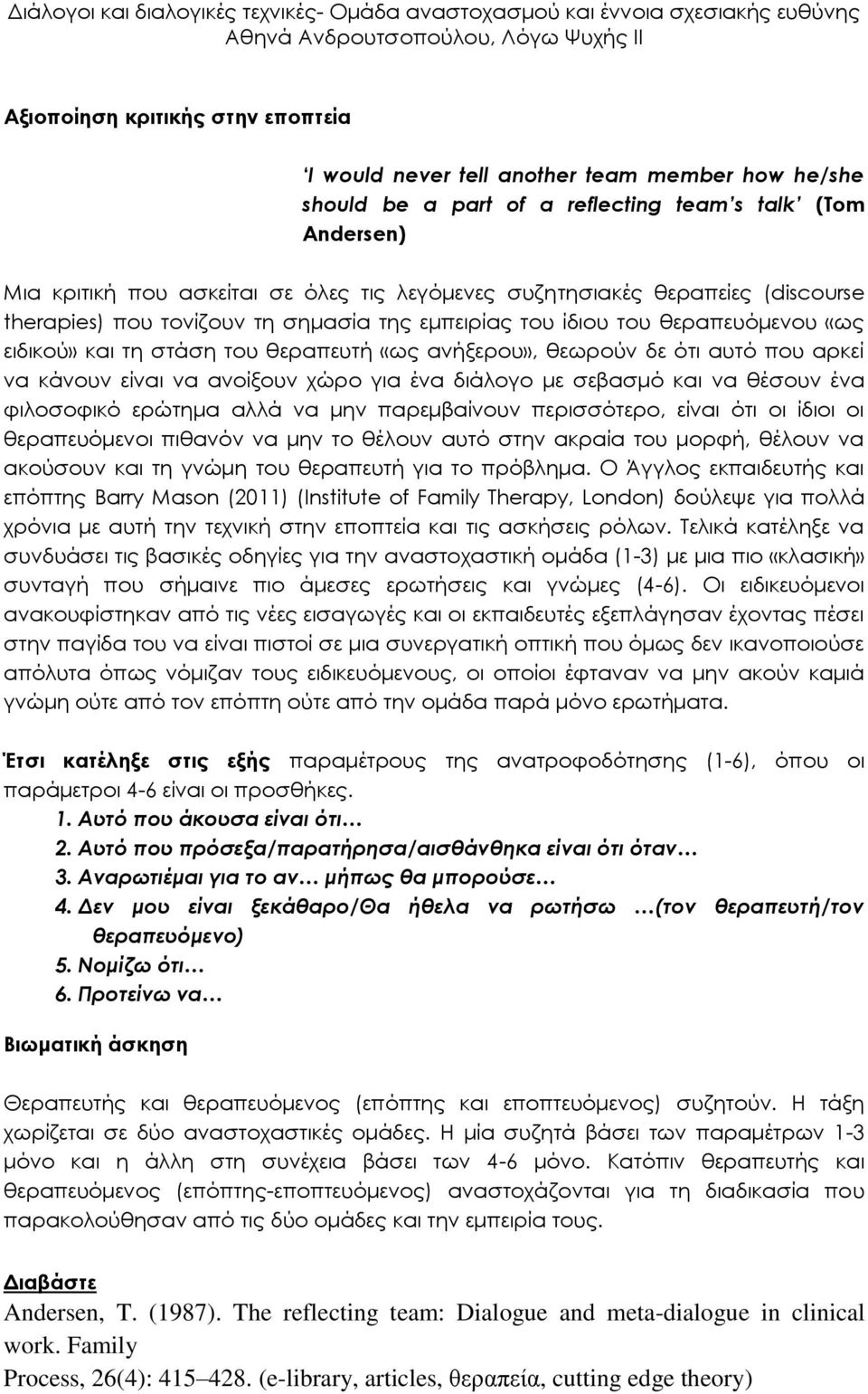 Διάλογοι και διαλογικές τεχνικές- Ομάδα αναστοχασμού και έννοια σχεσιακής ευθύνης
Αθηνά Ανδρουτσοπούλου, Λόγω Ψυχής ΙΙ

Αξιοποίηση κριτικής στην εποπτεία

'I would never tell another team member how he/she should be a part of a reflecting team's talk' (Tom Andersen)

Μια κριτική που ασκείται σε όλες τις λεγόμενες συζητησιακές θεραπείες (discourse therapies) που τονίζουν τη σημασία της εμπειρίας του ίδιου του θεραπευόμενου «ως ειδικού» και τη στάση του θεραπευτή «ως ανήξερου», θεωρούν δε ότι αυτό που αρκεί να κάνουν είναι να ανοίξουν χώρο για ένα διάλογο με σεβασμό και να θέσουν ένα φιλοσοφικό ερώτημα αλλά να μην παρεμβαίνουν περισσότερο, είναι ότι οι ίδιοι οι θεραπευόμενοι πιθανόν να μην το θέλουν αυτό στην ακραία του μορφή, θέλουν να ακούσουν και τη γνώμη του θεραπευτή για το πρόβλημα. Ο Άγγλος εκπαιδευτής και επόπτης Barry Mason (2011) (Institute of Family Therapy, London) δούλεψε για πολλά χρόνια με αυτή την τεχνική στην εποπτεία και τις ασκήσεις ρόλων. Τελικά κατέληξε να συνδυάσει τις βασικές οδηγίες για την αναστοχαστική ομάδα (1-3) με μια πιο «κλασική» συνταγή που σήμαινε πιο άμεσες ερωτήσεις και γνώμες (4-6). Οι ειδικευόμενοι ανακουφίστηκαν από τις νέες εισαγωγές και οι εκπαιδευτές εξεπλάγησαν έχοντας πέσει στην παγίδα του να είναι πιστοί σε μια συνεργατική οπτική που όμως δεν ικανοποιούσε απόλυτα όπως νόμιζαν τους ειδικευόμενους, οι οποίοι έφταναν να μην ακούν καμιά γνώμη ούτε από τον επόπτη ούτε από την ομάδα παρά μόνο ερωτήματα.

Έτσι κατέληξε στις εξής παραμέτρους της ανατροφοδότησης (1-6), όπου οι παράμετροι 4-6 είναι οι προσθήκες.
1. Αυτό που άκουσα είναι ότι…
2. Αυτό που πρόσεξα/παρατήρησα/αισθάνθηκα είναι ότι όταν…
3. Αναρωτιέμαι για το αν… μήπως θα μπορούσε…
4. Δεν μου είναι ξεκάθαρο/Θα ήθελα να ρωτήσω …(τον θεραπευτή/τον θεραπευόμενο)
5. Νομίζω ότι…
6. Προτείνω να…

Βιωματική άσκηση

Θεραπευτής και θεραπευόμενος (επόπτης και εποπτευόμενος) συζητούν. Η τάξη χωρίζεται σε δύο αναστοχαστικές ομάδες. Η μία συζητά βάσει των παραμέτρων 1-3 μόνο και η άλλη στη συνέχεια βάσει των 4-6 μόνο. Κατόπιν θεραπευτής και θεραπευόμενος (επόπτης-εποπτευόμενος) αναστοχάζονται για τη διαδικασία που παρακολούθησαν από τις δύο ομάδες και την εμπειρία τους.

Διαβάστε
Andersen, T. (1987). The reflecting team: Dialogue and meta-dialogue in clinical work. Family
Process, 26(4): 415–428. (e-library, articles, θεραπεία, cutting edge theory)